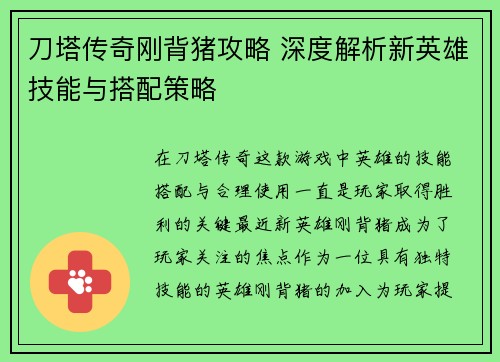 刀塔传奇刚背猪攻略 深度解析新英雄技能与搭配策略

在刀塔传奇这款游戏中英雄的技能搭配与合理使用一直是玩家取得胜利的关键最近新英雄刚背猪成为了玩家关注的焦点作为一位具有独特技能的英雄刚背猪的加入为玩家提